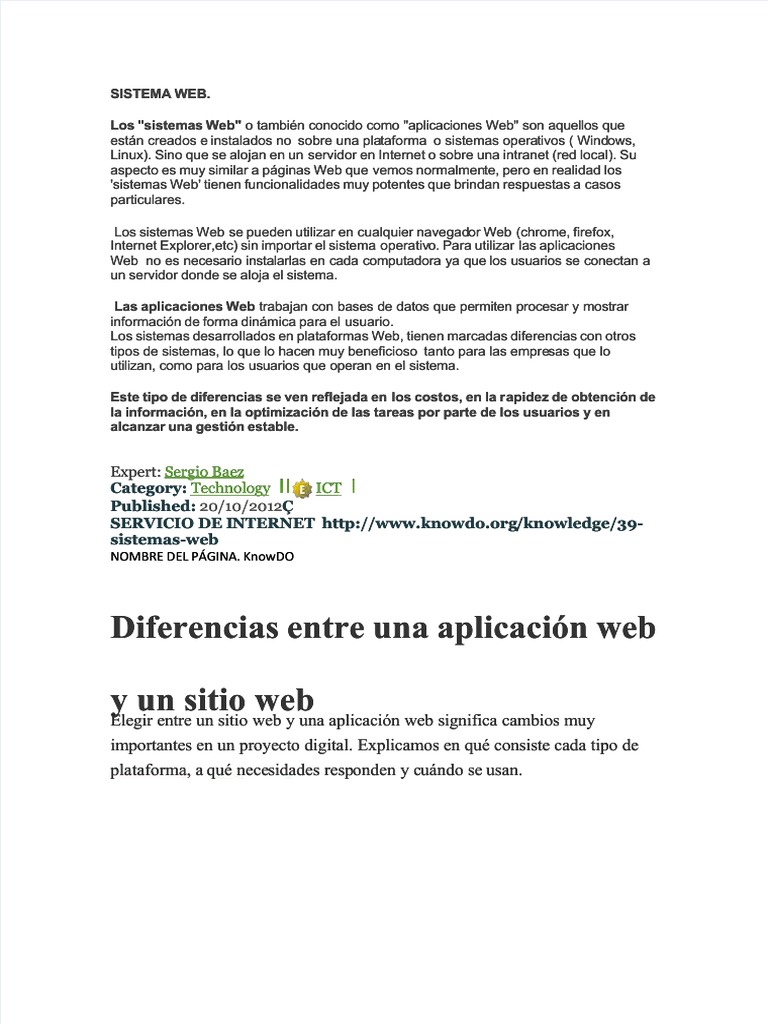 SISTEMA WEB.

Los "sistemas Web" o también conocido como "aplicaciones Web" son aquellos que están creados e instalados no sobre una plataforma o sistemas operativos ( Windows, Linux). Sino que se alojan en un servidor en Internet o sobre una intranet (red local). Su aspecto es muy similar a páginas Web que vemos normalmente, pero en realidad los 'sistemas Web' tienen funcionalidades muy potentes que brindan respuestas a casos particulares.

Los sistemas Web se pueden utilizar en cualquier navegador Web (chrome, firefox, Internet Explorer,etc) sin importar el sistema operativo. Para utilizar las aplicaciones Web no es necesario instalarlas en cada computadora ya que los usuarios se conectan a un servidor donde se aloja el sistema.

Las aplicaciones Web trabajan con bases de datos que permiten procesar y mostrar información de forma dinámica para el usuario.
Los sistemas desarrollados en plataformas Web, tienen marcadas diferencias con otros tipos de sistemas, lo que lo hacen muy beneficioso tanto para las empresas que lo utilizan, como para los usuarios que operan en el sistema.

Este tipo de diferencias se ven reflejada en los costos, en la rapidez de obtención de la información, en la optimización de las tareas por parte de los usuarios y en alcanzar una gestión estable.

Expert: Sergio Baez
Category: Technology || E ICT |
Published: 20/10/2012Ç
SERVICIO DE INTERNET http://www.knowdo.org/knowledge/39-sistemas-web
NOMBRE DEL PÁGINA. KnowDO

Diferencias entre una aplicación web y un sitio web

Elegir entre un sitio web y una aplicación web significa cambios muy importantes en un proyecto digital. Explicamos en qué consiste cada tipo de plataforma, a qué necesidades responden y cuándo se usan.